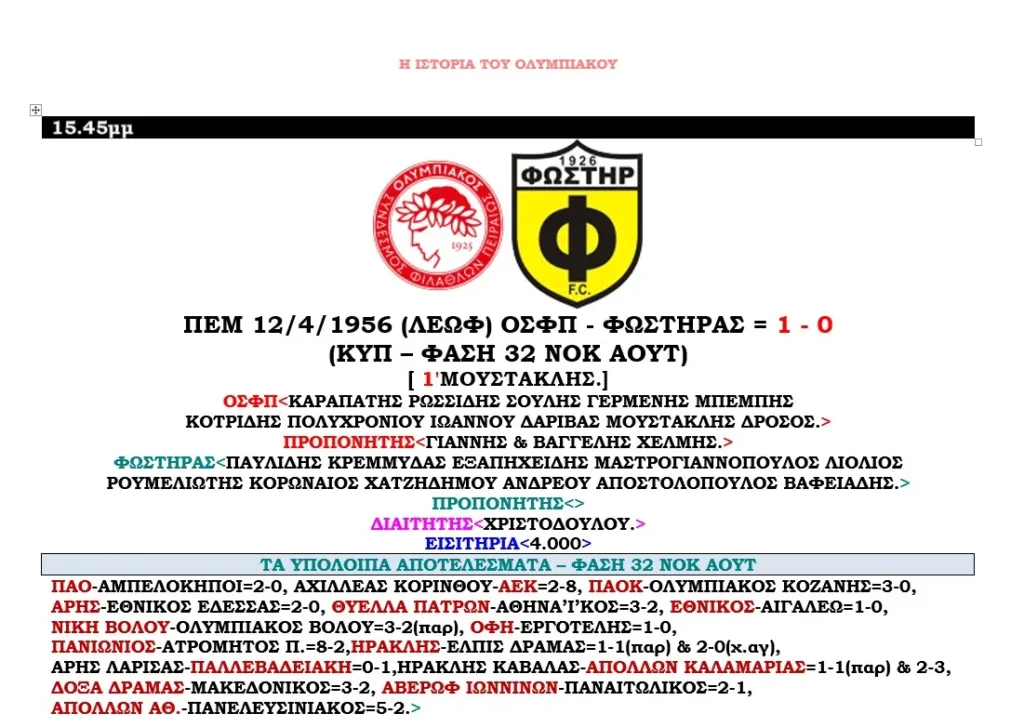 Η ΙΣΤΟΡΙΑ ΤΟΥ ΟΛΥΜΠΙΑΚΟΥ

15.45μμ

ΟΛΥΜΠΙΑΚΟΣ ΣΥΝΔΕΣΜΟΣ ΦΙΛΑΘΛΩΝ ΠΕΙΡΑΙΩΣ 1925

1926 ΦΩΣΤΗΡ Φ F.C.

ΠΕΜ 12/4/1956 (ΛΕΩΦ) ΟΣΦΠ - ΦΩΣΤΗΡΑΣ = 1 - 0
(ΚΥΠ – ΦΑΣΗ 32 ΝΟΚ ΑΟΥΤ)
[ 1'ΜΟΥΣΤΑΚΛΗΣ.]
ΟΣΦΠ<ΚΑΡΑΠΑΤΗΣ ΡΩΣΣΙΔΗΣ ΣΟΥΛΗΣ ΓΕΡΜΕΝΗΣ ΜΠΕΜΠΗΣ ΚΟΤΡΙΔΗΣ ΠΟΛΥΧΡΟΝΙΟΥ ΙΩΑΝΝΟΥ ΔΑΡΙΒΑΣ ΜΟΥΣΤΑΚΛΗΣ ΔΡΟΣΟΣ.>
ΠΡΟΠΟΝΗΤΗΣ<ΓΙΑΝΝΗΣ & ΒΑΓΓΕΛΗΣ ΧΕΛΜΗΣ.>
ΦΩΣΤΗΡΑΣ<ΠΑΥΛΙΔΗΣ ΚΡΕΜΜΥΔΑΣ ΕΞΑΠΗΧΕΙΔΗΣ ΜΑΣΤΡΟΓΙΑΝΝΟΠΟΥΛΟΣ ΛΙΟΛΙΟΣ ΡΟΥΜΕΛΙΩΤΗΣ ΚΟΡΩΝΑΙΟΣ ΧΑΤΖΗΔΗΜΟΥ ΑΝΔΡΕΟΥ ΑΠΟΣΤΟΛΟΠΟΥΛΟΣ ΒΑΦΕΙΑΔΗΣ.>
ΠΡΟΠΟΝΗΤΗΣ<>
ΔΙΑΙΤΗΤΗΣ<ΧΡΙΣΤΟΔΟΥΛΟΥ.>
ΕΙΣΙΤΗΡΙΑ<4.000>

ΤΑ ΥΠΟΛΟΙΠΑ ΑΠΟΤΕΛΕΣΜΑΤΑ – ΦΑΣΗ 32 ΝΟΚ ΑΟΥΤ

ΠΑΟ-ΑΜΠΕΛΟΚΗΠΟΙ=2-0, ΑΧΙΛΛΕΑΣ ΚΟΡΙΝΘΟΥ-ΑΕΚ=2-8, ΠΑΟΚ-ΟΛΥΜΠΙΑΚΟΣ ΚΟΖΑΝΗΣ=3-0, ΑΡΗΣ-ΕΘΝΙΚΟΣ ΕΔΕΣΣΑΣ=2-0, ΘΥΕΛΛΑ ΠΑΤΡΩΝ-ΑΘΗΝΑ'Ι'ΚΟΣ=3-2, ΕΘΝΙΚΟΣ-ΑΙΓΑΛΕΩ=1-0, ΝΙΚΗ ΒΟΛΟΥ-ΟΛΥΜΠΙΑΚΟΣ ΒΟΛΟΥ=3-2(παρ), ΟΦΗ-ΕΡΓΟΤΕΛΗΣ=1-0, ΠΑΝΙΩΝΙΟΣ-ΑΤΡΟΜΗΤΟΣ Π.=8-2,ΗΡΑΚΛΗΣ-ΕΛΠΙΣ ΔΡΑΜΑΣ=1-1(παρ) & 2-0(χ.αγ), ΑΡΗΣ ΛΑΡΙΣΑΣ-ΠΑΛΛΕΒΑΔΕΙΑΚΗ=0-1,ΗΡΑΚΛΗΣ ΚΑΒΑΛΑΣ-ΑΠΟΛΛΩΝ ΚΑΛΑΜΑΡΙΑΣ=1-1(παρ) & 2-3, ΔΟΞΑ ΔΡΑΜΑΣ-ΜΑΚΕΔΟΝΙΚΟΣ=3-2, ΑΒΕΡΩΦ ΙΩΝΝΙΝΩΝ-ΠΑΝΑΙΤΩΛΙΚΟΣ=2-1, ΑΠΟΛΛΩΝ ΑΘ.-ΠΑΝΕΛΕΥΣΙΝΙΑΚΟΣ=5-2.>